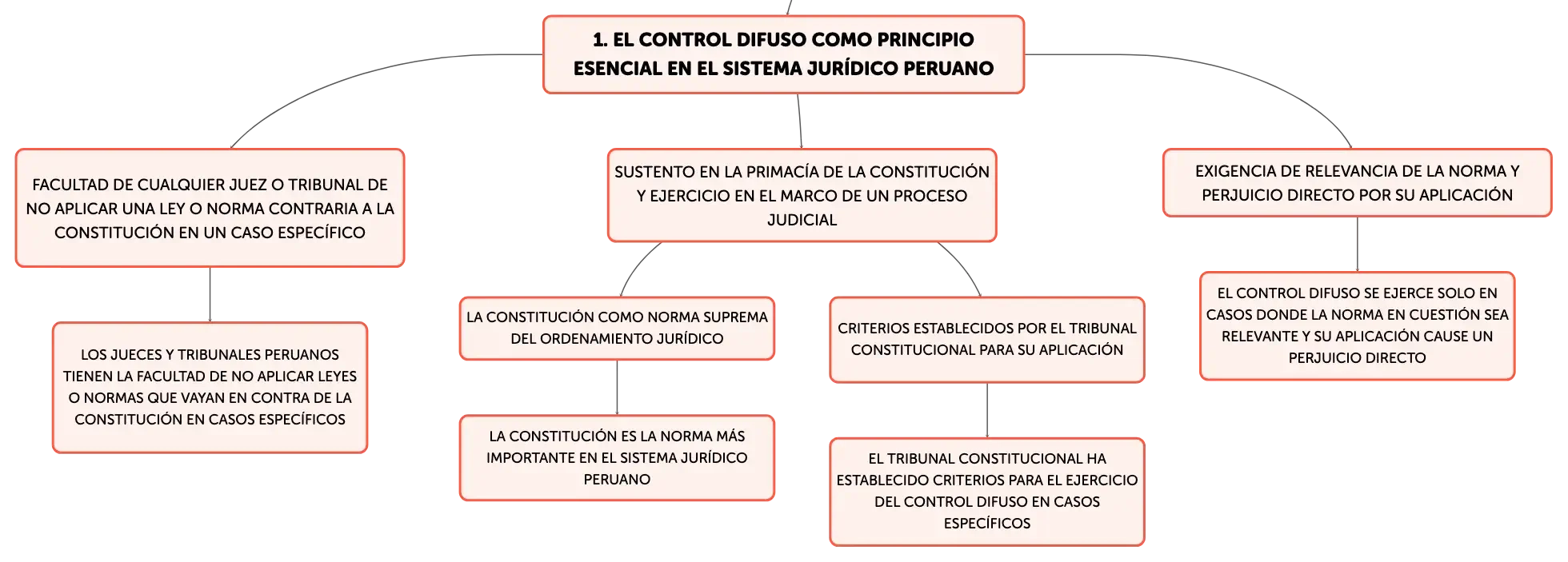 1. EL CONTROL DIFUSO COMO PRINCIPIO ESENCIAL EN EL SISTEMA JURÍDICO PERUANO

FACULTAD DE CUALQUIER JUEZ O TRIBUNAL DE NO APLICAR UNA LEY O NORMA CONTRARIA A LA CONSTITUCIÓN EN UN CASO ESPECÍFICO

LOS JUECES Y TRIBUNALES PERUANOS TIENEN LA FACULTAD DE NO APLICAR LEYES O NORMAS QUE VAYAN EN CONTRA DE LA CONSTITUCIÓN EN CASOS ESPECÍFICOS

SUSTENTO EN LA PRIMACÍA DE LA CONSTITUCIÓN Y EJERCICIO EN EL MARCO DE UN PROCESO JUDICIAL

LA CONSTITUCIÓN COMO NORMA SUPREMA DEL ORDENAMIENTO JURÍDICO

LA CONSTITUCIÓN ES LA NORMA MÁS IMPORTANTE EN EL SISTEMA JURÍDICO PERUANO

CRITERIOS ESTABLECIDOS POR EL TRIBUNAL CONSTITUCIONAL PARA SU APLICACIÓN

EL TRIBUNAL CONSTITUCIONAL HA ESTABLECIDO CRITERIOS PARA EL EJERCICIO DEL CONTROL DIFUSO EN CASOS ESPECÍFICOS

EXIGENCIA DE RELEVANCIA DE LA NORMA Y PERJUICIO DIRECTO POR SU APLICACIÓN

EL CONTROL DIFUSO SE EJERCE SOLO EN CASOS DONDE LA NORMA EN CUESTIÓN SEA RELEVANTE Y SU APLICACIÓN CAUSE UN PERJUICIO DIRECTO